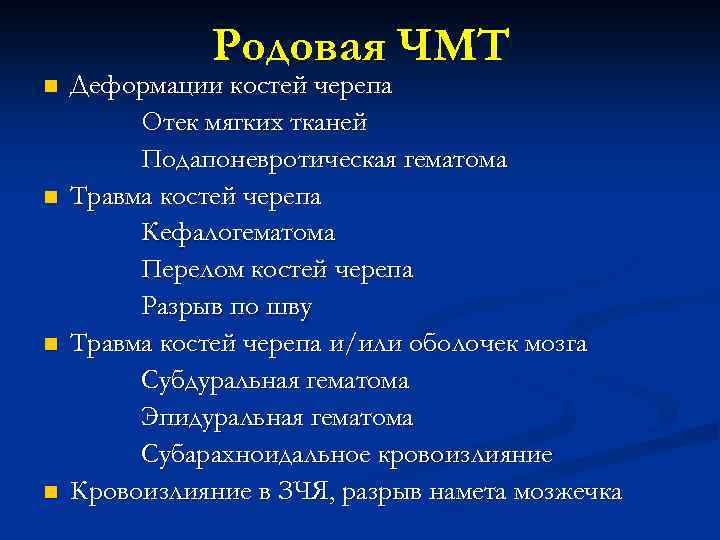 Родовая ЧМТ

Деформации костей черепа
Отек мягких тканей
Подапоневротическая гематома

Травма костей черепа
Кефалогематома
Перелом костей черепа
Разрыв по шву

Травма костей черепа и/или оболочек мозга
Субдуральная гематома
Эпидуральная гематома
Субарахноидальное кровоизлияние

Кровоизлияние в ЗЧЯ, разрыв намета мозжечка